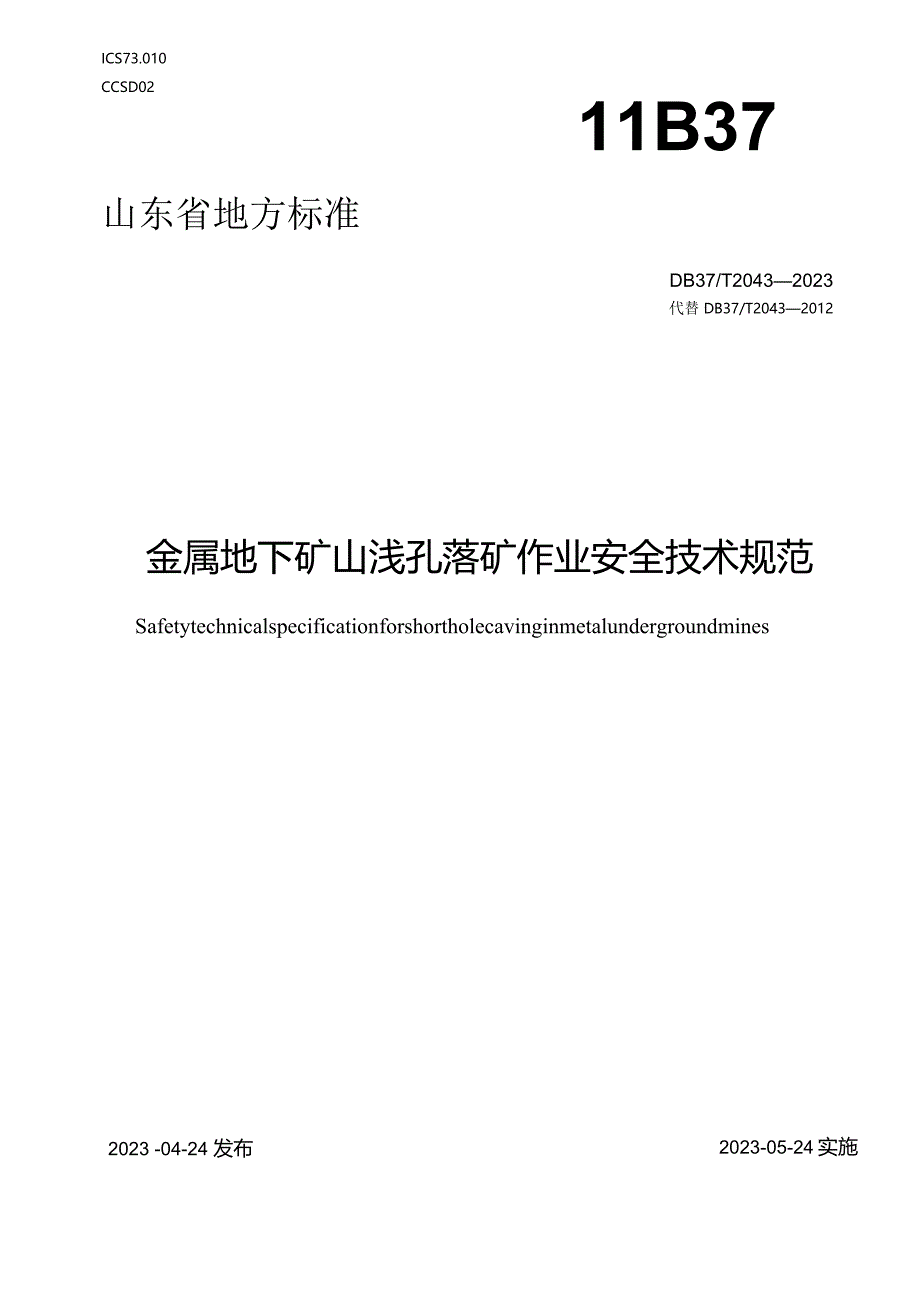 ICS73.010

CCSD02

11B37

山东省地方标准

DB37/T2043—2023

代替 DB37/T2043—2012

金属地下矿山浅孔落矿作业安全技术规范

Safetytechnicalspecificationforshortholecavinginmetalundergroundmines

2023 -04-24 发布

2023-05-24 实施